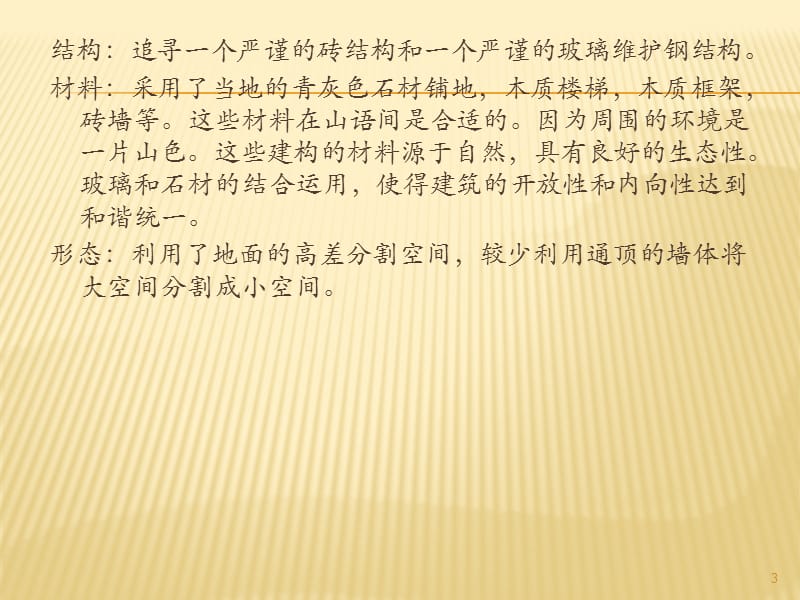 结构：追寻一个严谨的砖结构和一个严谨的玻璃维护钢结构。

材料：采用了当地的青灰色石材铺地，木质楼梯，木质框架，砖墙等。这些材料在山语间是合适的。因为周围的环境是一片山色。这些建构的材料源于自然，具有良好的生态性。玻璃和石材的结合运用，使得建筑的开放性和内向性达到和谐统一。

形态：利用了地面的高差分割空间，较少利用通顶的墙体将大空间分割成小空间。

3